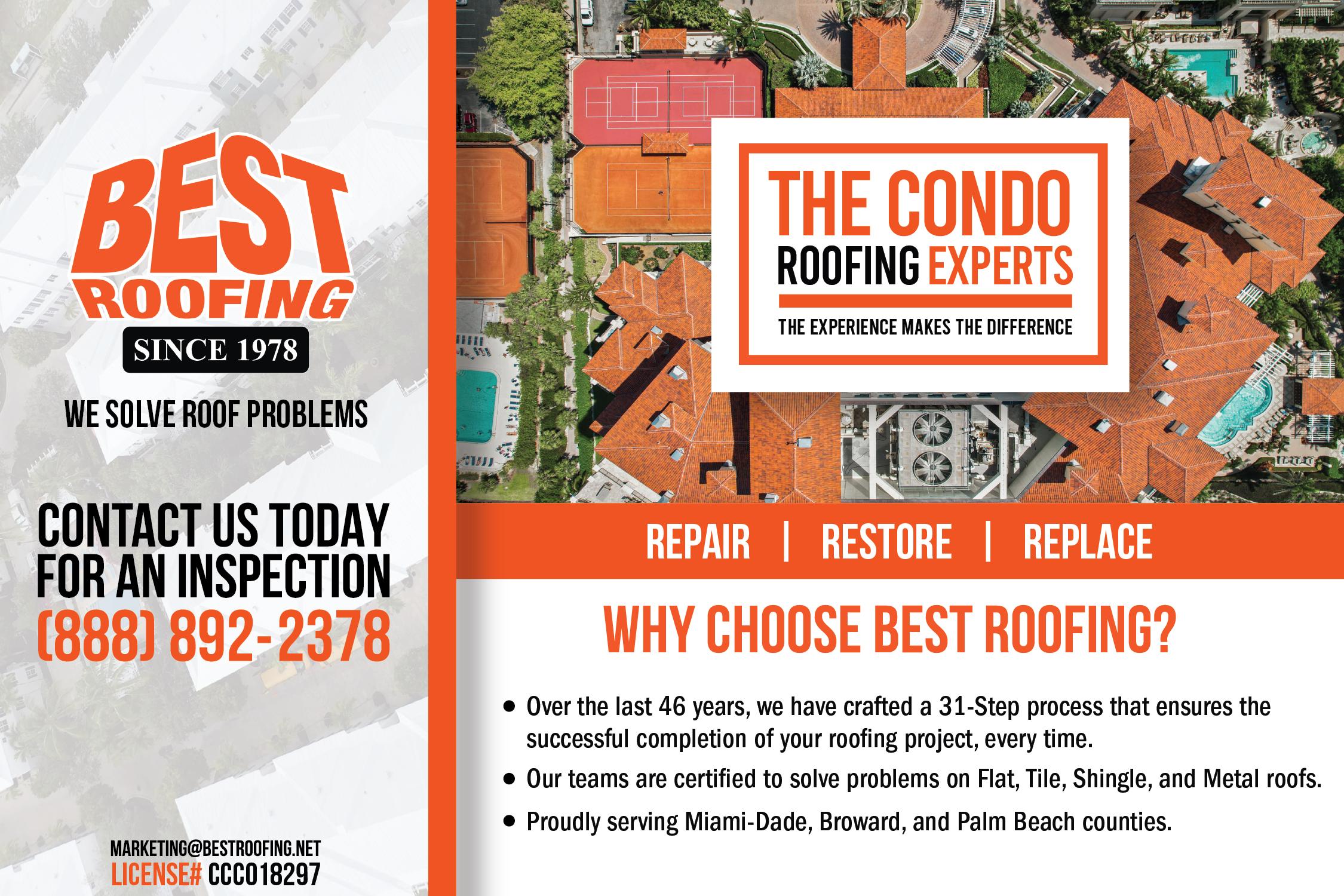 BEST
ROOFING
SINCE 1978

WE SOLVE ROOF PROBLEMS

CONTACT US TODAY
FOR AN INSPECTION
(888) 892-2378

MARKETING@BESTROOFING.NET
LICENSE# CCC018297

THE CONDO
ROOFING EXPERTS
THE EXPERIENCE MAKES THE DIFFERENCE

REPAIR | RESTORE | REPLACE

WHY CHOOSE BEST ROOFING?

• Over the last 46 years, we have crafted a 31-Step process that ensures the successful completion of your roofing project, every time.
• Our teams are certified to solve problems on Flat, Tile, Shingle, and Metal roofs.
• Proudly serving Miami-Dade, Broward, and Palm Beach counties.